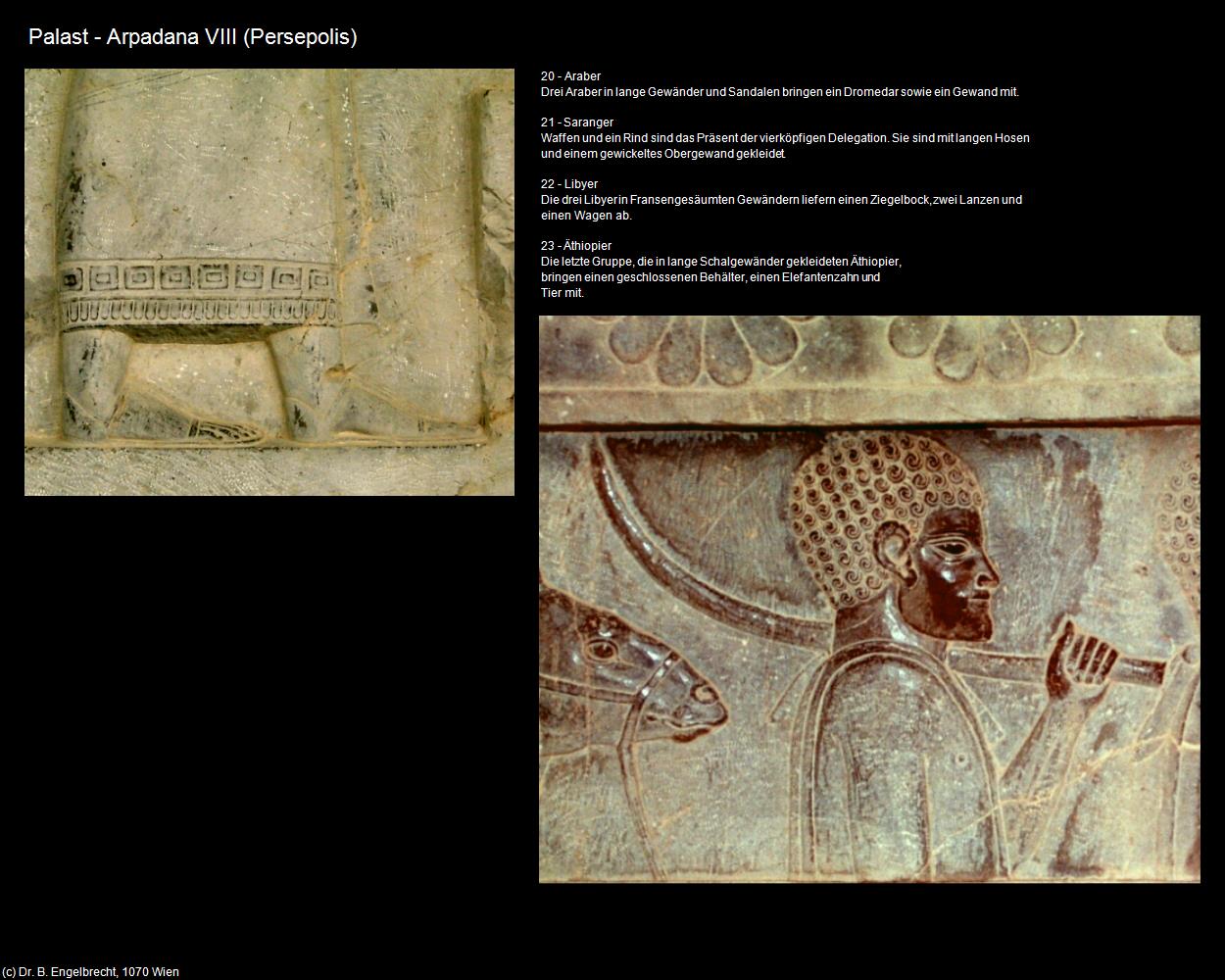 Palast - Arpadana VIII (Persepolis)

20 - Araber
Drei Araber in lange Gewänder und Sandalen bringen ein Dromedar sowie ein Gewand mit.

21 - Saranger
Waffen und ein Rind sind das Präsent der vierköpfigen Delegation. Sie sind mit langen Hosen und einem gewickeltes Obergewand gekleidet.

22 - Libyer
Die drei Libyer in Fransengesäumten Gewändern liefern einen Ziegelbock, zwei Lanzen und einen Wagen ab.

23 - Äthiopier
Die letzte Gruppe, die in lange Schalgewänder gekleideten Äthiopier, bringen einen geschlossenen Behälter, einen Elefantenzahn und Tier mit.

(c) Dr. B. Engelbrecht, 1070 Wien